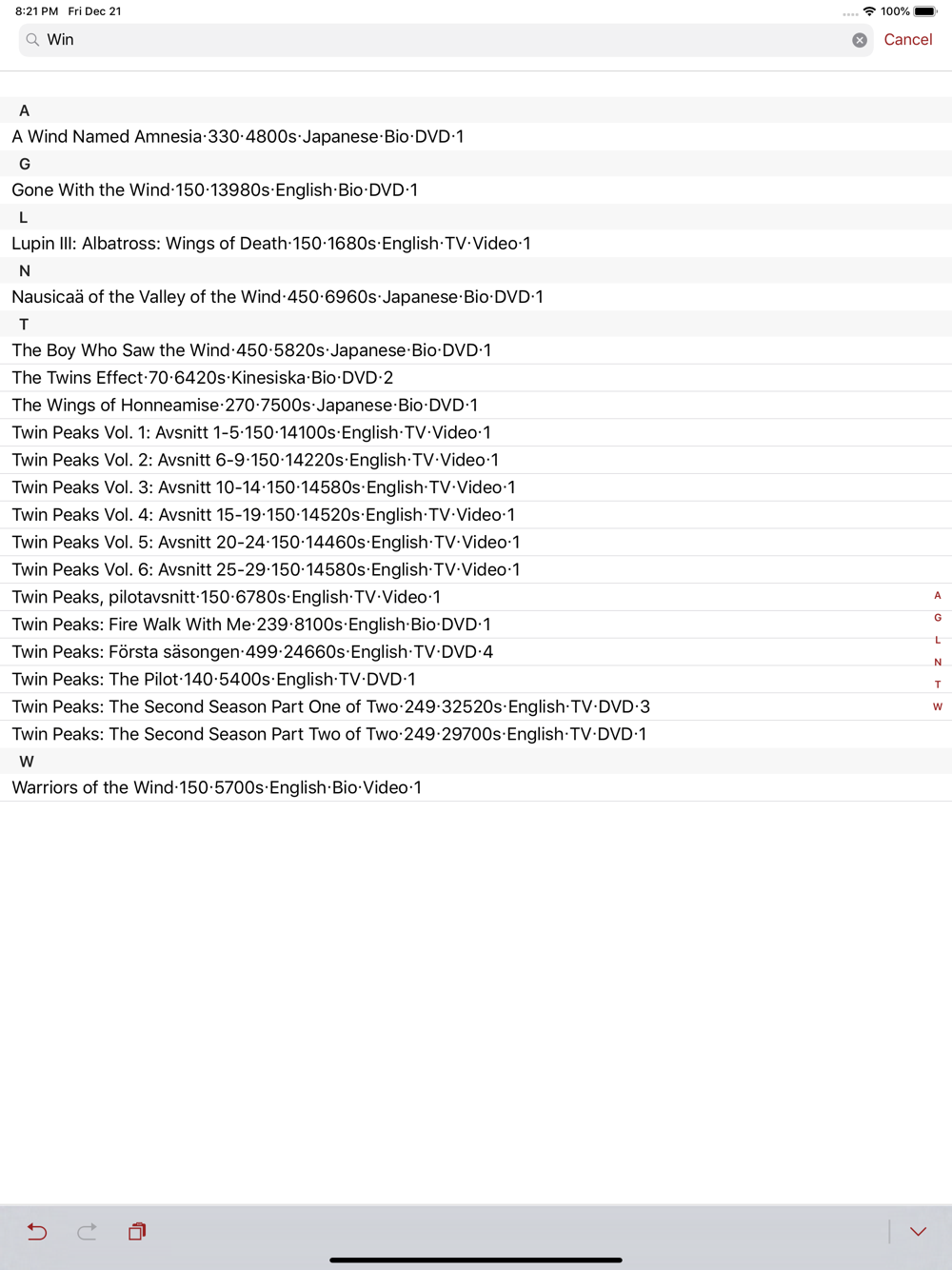 8:21 PM Fri Dec 21

100%

Win

Cancel

A

A Wind Named Amnesia·330·4800s·Japanese·Bio·DVD·1

G

Gone With the Wind·150·13980s·English·Bio·DVD·1

L

Lupin III: Albatross: Wings of Death·150·1680s·English·TV·Video·1

N

Nausicaä of the Valley of the Wind·450·6960s·Japanese·Bio·DVD·1

T

The Boy Who Saw the Wind·450·5820s·Japanese·Bio·DVD·1

The Twins Effect·70·6420s·Kinesiska·Bio·DVD·2

The Wings of Honneamise·270·7500s·Japanese·Bio·DVD·1

Twin Peaks Vol. 1: Avsnitt 1-5·150·14100s·English·TV·Video·1

Twin Peaks Vol. 2: Avsnitt 6-9·150·14220s·English·TV·Video·1

Twin Peaks Vol. 3: Avsnitt 10-14·150·14580s·English·TV·Video·1

Twin Peaks Vol. 4: Avsnitt 15-19·150·14520s·English·TV·Video·1

Twin Peaks Vol. 5: Avsnitt 20-24·150·14460s·English·TV·Video·1

Twin Peaks Vol. 6: Avsnitt 25-29·150·14580s·English·TV·Video·1

Twin Peaks, pilotavsnitt·150·6780s·English·TV·Video·1

Twin Peaks: Fire Walk With Me·239·8100s·English·Bio·DVD·1

Twin Peaks: Första säsongen·499·24660s·English·TV·DVD·4

Twin Peaks: The Pilot·140·5400s·English·TV·DVD·1

Twin Peaks: The Second Season Part One of Two·249·32520s·English·TV·DVD·3

Twin Peaks: The Second Season Part Two of Two·249·29700s·English·TV·DVD·1

W

Warriors of the Wind·150·5700s·English·Bio·Video·1

A
G
L
N
T
W